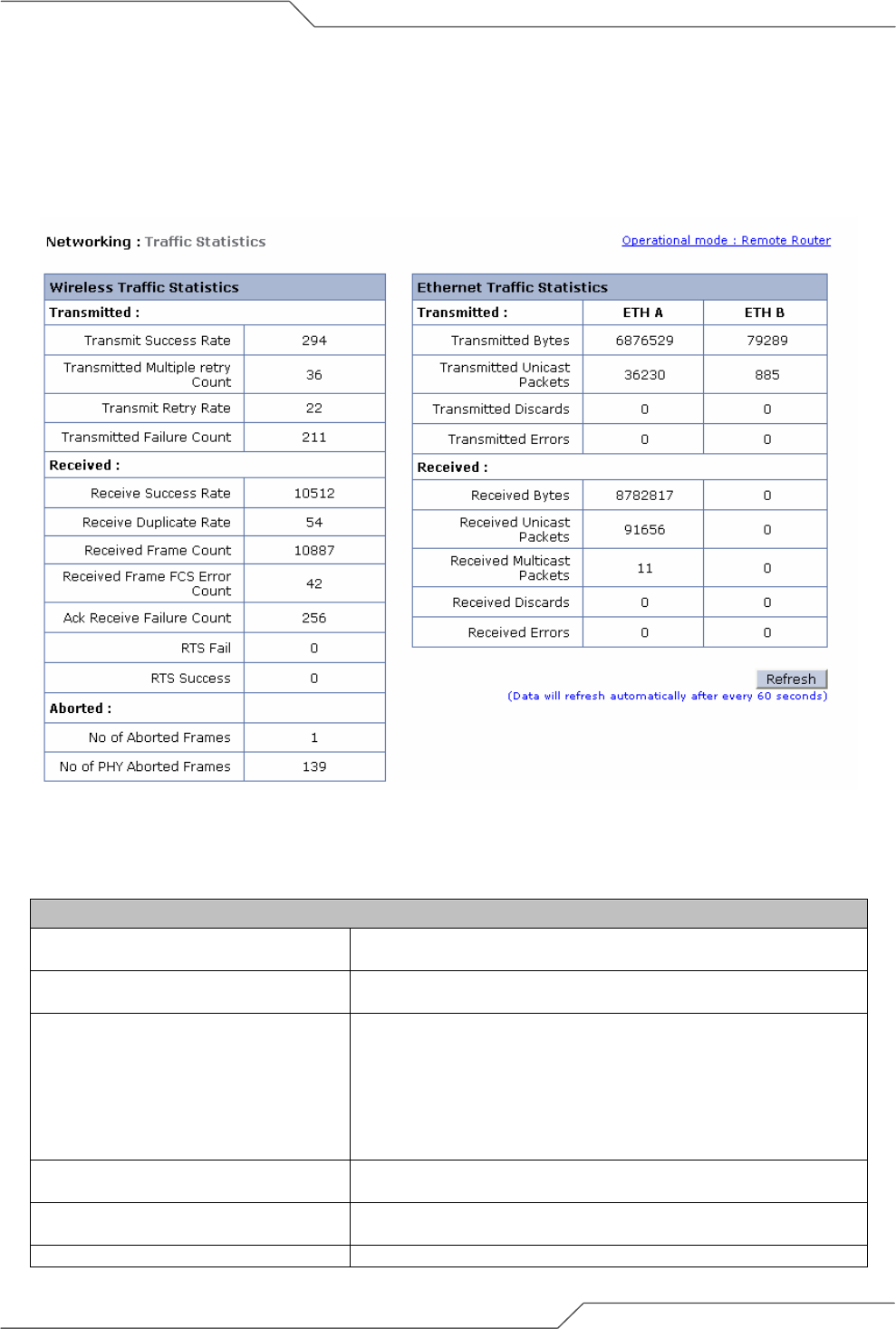 Networking : Traffic Statistics

Operational mode : Remote Router

| Wireless Traffic Statistics | |
|---|---|
| Transmitted : | |
| Transmit Success Rate | 294 |
| Transmitted Multiple retry Count | 36 |
| Transmit Retry Rate | 22 |
| Transmitted Failure Count | 211 |
| Received : | |
| Receive Success Rate | 10512 |
| Receive Duplicate Rate | 54 |
| Received Frame Count | 10887 |
| Received Frame FCS Error Count | 42 |
| Ack Receive Failure Count | 256 |
| RTS Fail | 0 |
| RTS Success | 0 |
| Aborted : | |
| No of Aborted Frames | 1 |
| No of PHY Aborted Frames | 139 |

| Ethernet Traffic Statistics | | |
|---|---|---|
| Transmitted : | ETH A | ETH B |
| Transmitted Bytes | 6876529 | 79289 |
| Transmitted Unicast Packets | 36230 | 885 |
| Transmitted Discards | 0 | 0 |
| Transmitted Errors | 0 | 0 |
| Received : | | |
| Received Bytes | 8782817 | 0 |
| Received Unicast Packets | 91656 | 0 |
| Received Multicast Packets | 11 | 0 |
| Received Discards | 0 | 0 |
| Received Errors | 0 | 0 |

Refresh

(Data will refresh automatically after every 60 seconds)